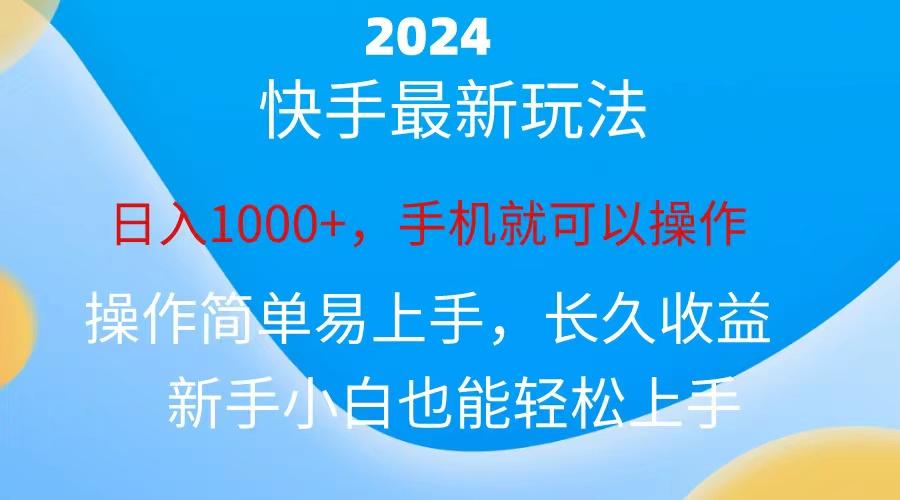 2024

快手最新玩法

日入1000+，手机就可以操作

操作简单易上手，长久收益

新手小白也能轻松上手